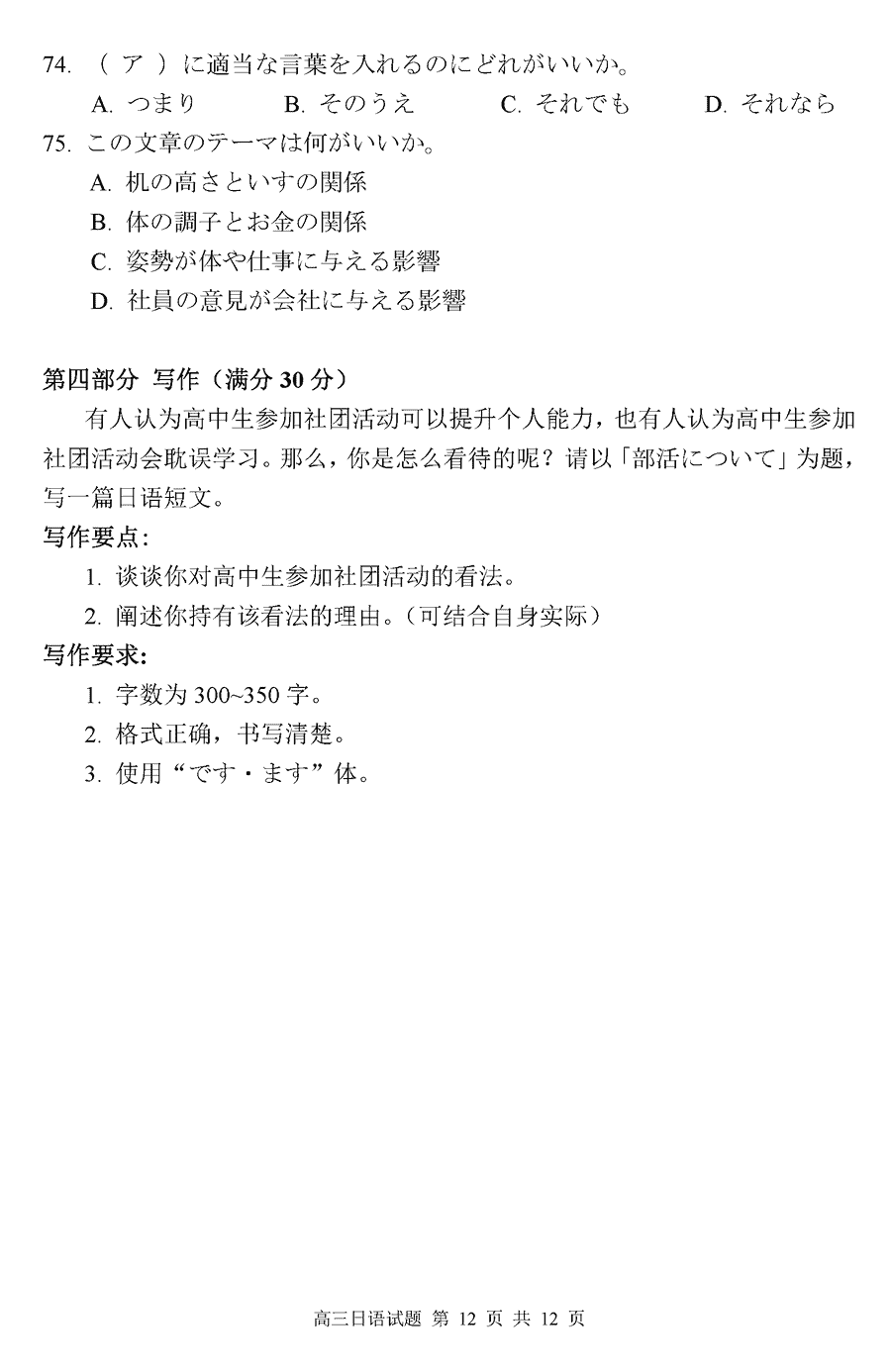 74. （ ア ）に適当な言葉を入れるのにどれがいいか。

A. つまり　　B. そのうえ　　C. それでも　　D. それなら

75. この文章のテーマは何がいいか。

A. 机の高さといすの関係

B. 体の調子とお金の関係

C. 姿勢が体や仕事に与える影響

D. 社員の意見が会社に与える影響

第四部分 写作（满分 30 分）

有人认为高中生参加社团活动可以提升个人能力，也有人认为高中生参加社团活动会耽误学习。那么，你是怎么看待的呢？请以「部活について」为题，写一篇日语短文。

写作要点：

1. 谈谈你对高中生参加社团活动的看法。

2. 阐述你持有该看法的理由。（可结合自身实际）

写作要求：

1. 字数为 300~350 字。

2. 格式正确，书写清楚。

3. 使用“です・ます”体。

高三日语试题 第 12 页 共 12 页